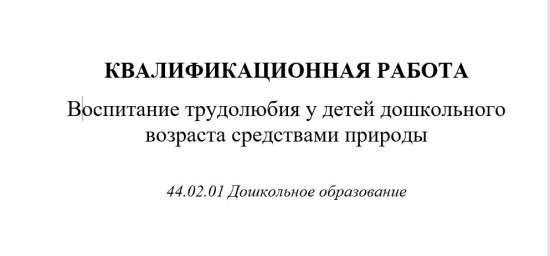 КВАЛИФИКАЦИОННАЯ РАБОТА

Воспитание трудолюбия у детей дошкольного возраста средствами природы

44.02.01 Дошкольное образование